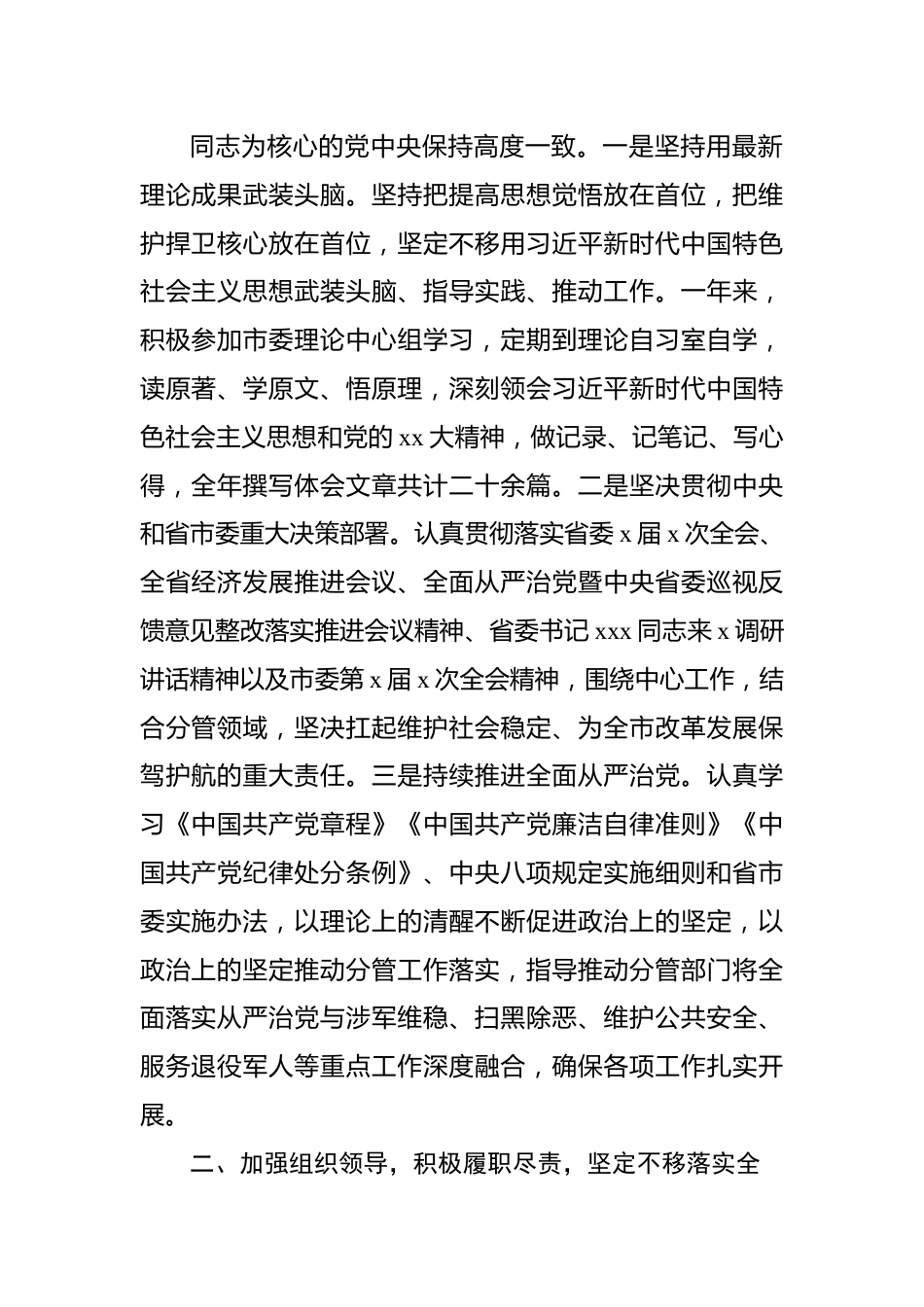 同志为核心的党中央保持高度一致。一是坚持用最新理论成果武装头脑。坚持把提高思想觉悟放在首位，把维护捍卫核心放在首位，坚定不移用习近平新时代中国特色社会主义思想武装头脑、指导实践、推动工作。一年来，积极参加市委理论中心组学习，定期到理论自习室自学，读原著、学原文、悟原理，深刻领会习近平新时代中国特色社会主义思想和党的 xx 大精神，做记录、记笔记、写心得，全年撰写体会文章共计二十余篇。二是坚决贯彻中央和省市委重大决策部署。认真贯彻落实省委 x 届 x 次全会、全省经济发展推进会议、全面从严治党暨中央省委巡视反馈意见整改落实推进会议精神、省委书记 xxx 同志来 x 调研讲话精神以及市委第 x 届 x 次全会精神，围绕中心工作，结合分管领域，坚决扛起维护社会稳定、为全市改革发展保驾护航的重大责任。三是持续推进全面从严治党。认真学习《中国共产党章程》《中国共产党廉洁自律准则》《中国共产党纪律处分条例》、中央八项规定实施细则和省市委实施办法，以理论上的清醒不断促进政治上的坚定，以政治上的坚定推动分管工作落实，指导推动分管部门将全面落实从严治党与涉军维稳、扫黑除恶、维护公共安全、服务退役军人等重点工作深度融合，确保各项工作扎实开展。

二、加强组织领导，积极履职尽责，坚定不移落实全